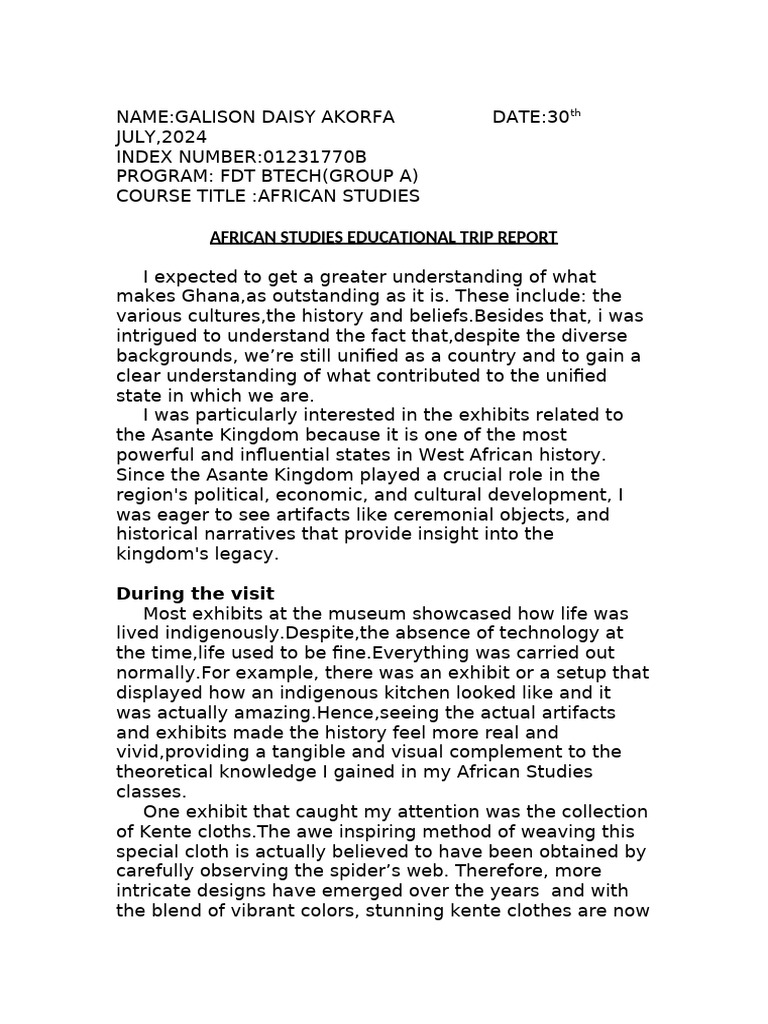 NAME:GALISON DAISY AKORFA DATE:30$^{th}$ JULY,2024
INDEX NUMBER:01231770B
PROGRAM: FDT BTECH(GROUP A)
COURSE TITLE :AFRICAN STUDIES

AFRICAN STUDIES EDUCATIONAL TRIP REPORT

I expected to get a greater understanding of what makes Ghana,as outstanding as it is. These include: the various cultures,the history and beliefs.Besides that, i was intrigued to understand the fact that,despite the diverse backgrounds, we're still unified as a country and to gain a clear understanding of what contributed to the unified state in which we are.

I was particularly interested in the exhibits related to the Asante Kingdom because it is one of the most powerful and influential states in West African history. Since the Asante Kingdom played a crucial role in the region's political, economic, and cultural development, I was eager to see artifacts like ceremonial objects, and historical narratives that provide insight into the kingdom's legacy.

During the visit

Most exhibits at the museum showcased how life was lived indigenously.Despite,the absence of technology at the time,life used to be fine.Everything was carried out normally.For example, there was an exhibit or a setup that displayed how an indigenous kitchen looked like and it was actually amazing.Hence,seeing the actual artifacts and exhibits made the history feel more real and vivid,providing a tangible and visual complement to the theoretical knowledge I gained in my African Studies classes.

One exhibit that caught my attention was the collection of Kente cloths.The awe inspiring method of weaving this special cloth is actually believed to have been obtained by carefully observing the spider's web. Therefore, more intricate designs have emerged over the years and with the blend of vibrant colors, stunning kente clothes are now